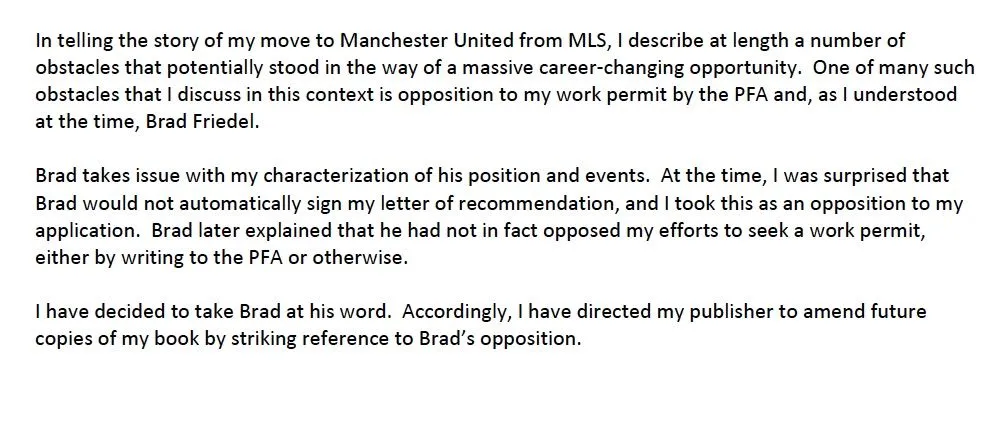 In telling the story of my move to Manchester United from MLS, I describe at length a number of obstacles that potentially stood in the way of a massive career-changing opportunity. One of many such obstacles that I discuss in this context is opposition to my work permit by the PFA and, as I understood at the time, Brad Friedel.

Brad takes issue with my characterization of his position and events. At the time, I was surprised that Brad would not automatically sign my letter of recommendation, and I took this as an opposition to my application. Brad later explained that he had not in fact opposed my efforts to seek a work permit, either by writing to the PFA or otherwise.

I have decided to take Brad at his word. Accordingly, I have directed my publisher to amend future copies of my book by striking reference to Brad's opposition.